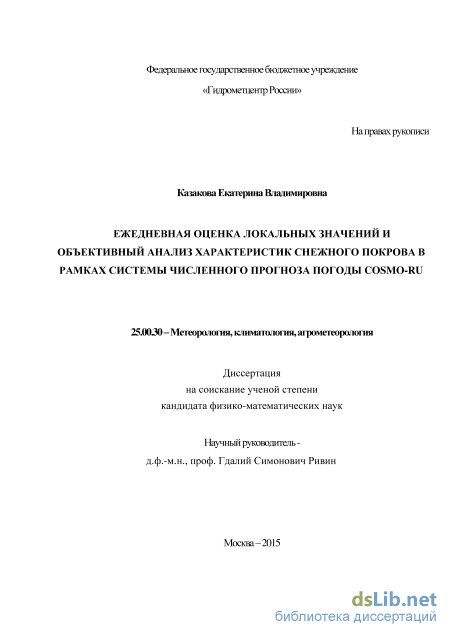 Федеральное государственное бюджетное учреждение

«Гидрометцентр России»

На правах рукописи

Казакова Екатерина Владимировна

ЕЖЕДНЕВНАЯ ОЦЕНКА ЛОКАЛЬНЫХ ЗНАЧЕНИЙ И ОБЪЕКТИВНЫЙ АНАЛИЗ ХАРАКТЕРИСТИК СНЕЖНОГО ПОКРОВА В РАМКАХ СИСТЕМЫ ЧИСЛЕННОГО ПРОГНОЗА ПОГОДЫ COSMO-RU

25.00.30 – Метеорология, климатология, агрометеорология

Диссертация
на соискание ученой степени
кандидата физико-математических наук

Научный руководитель -
д.ф.-м.н., проф. Гдалий Симонович Ривин

Москва – 2015

dsLib.net
библиотека диссертаций